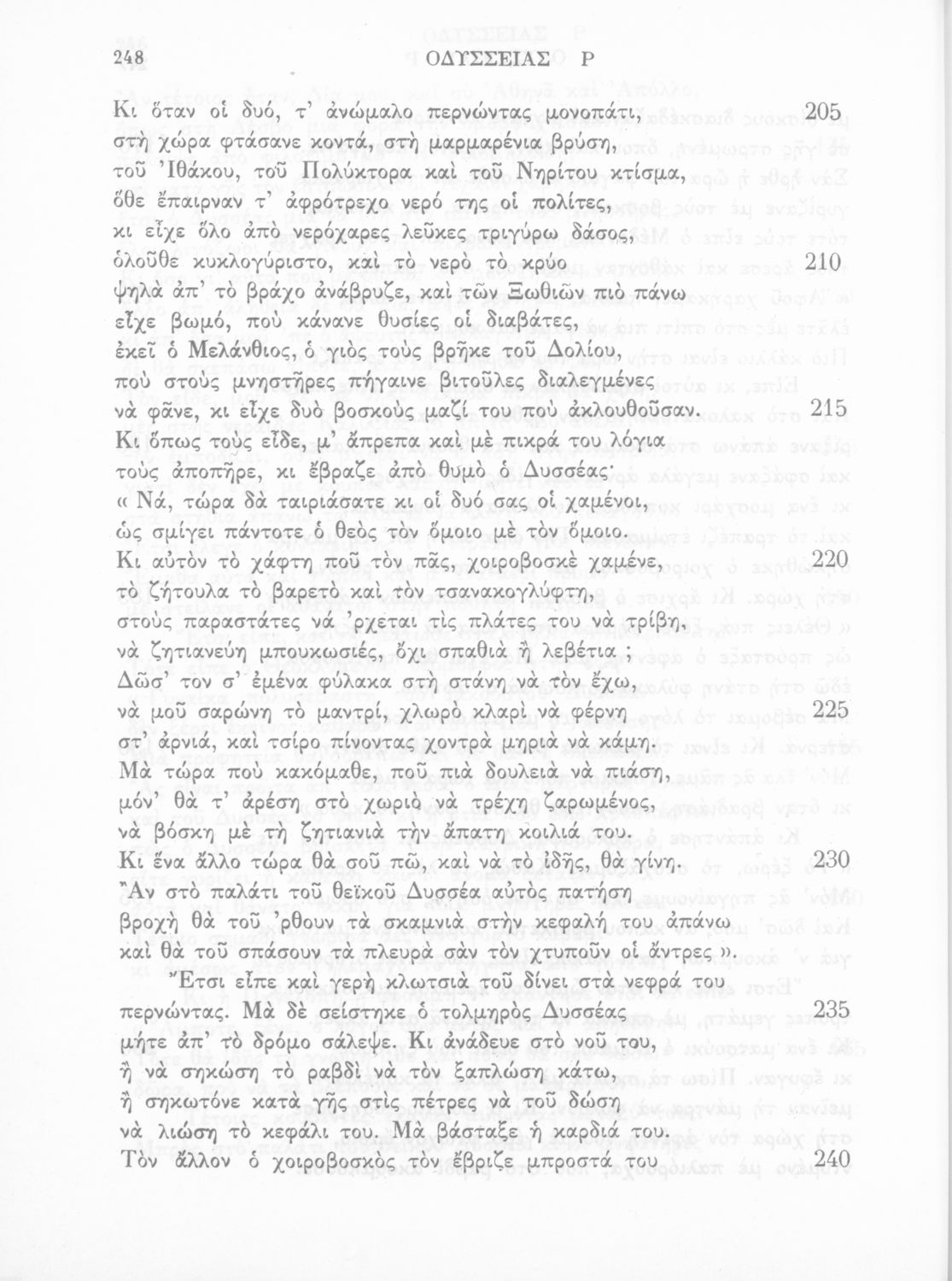 248 ΟΔΥΣΣΕΙΑΣ Ρ

Κι ὅταν οἱ δυό, τ' ἀνώμαλο περνώντας μονοπάτι, 205
στὴ χώρα φτάσανε κοντά, στὴ μαρμαρένια βρύση,
τοῦ Ἰθάκου, τοῦ Πολύκτορα καὶ τοῦ Νηρίτου κτίσμα,
ὅθε ἔπαιρναν τ' ἀφρότρεχο νερό της οἱ πολίτες,
κι εἶχε ὅλο ἀπὸ νερόχαρες λεῦκες τριγύρω δάσος,
ὁλοῦθε κυκλογύριστο, καὶ τὸ νερὸ τὸ κρύο 210
ψηλὰ ἀπ' τὸ βράχο ἀνάβρυζε, καὶ τῶν Ξωθιῶν πιὸ πάνω
εἶχε βωμό, ποὺ κάνανε θυσίες οἱ διαβάτες,
ἐκεῖ ὁ Μελάνθιος, ὁ γιὸς τοὺς βρῆκε τοῦ Δολίου,
ποὺ στοὺς μνηστῆρες πήγαινε βιτοῦλες διαλεγμένες
νὰ φᾶνε, κι εἶχε δυὸ βοσκοὺς μαζί του ποὺ ἀκλουθοῦσαν. 215
Κι ὅπως τοὺς εἶδε, μ' ἄπρεπα καὶ μὲ πικρά του λόγια
τοὺς ἀποπῆρε, κι ἔβραζε ἀπὸ θυμὸ ὁ Δυσσέας·
« Νά, τώρα δὰ ταιριάσατε κι οἱ δυό σας οἱ χαμένοι,
ὡς σμίγει πάντοτε ὁ θεὸς τὸν ὅμοιο μὲ τὸν ὅμοιο.
Κι αὐτὸν τὸ χάφτη ποῦ τὸν πᾶς, χοιροβοσκὲ χαμένε, 220
τὸ ζήτουλα τὸ βαρετὸ καὶ τὸν τσανακογλύφτη,
στοὺς παραστάτες νά 'ρχεται τὶς πλάτες του νὰ τρίβη,
νὰ ζητιανεύη μπουκωσιές, ὄχι σπαθιὰ ἢ λεβέτια ;
Δῶσ' τον σ' ἐμένα φύλακα στὴ στάνη νὰ τὸν ἔχω,
νὰ μοῦ σαρώνη τὸ μαντρί, χλωρὸ κλαρὶ νὰ φέρνη 225
στ' ἀρνιά, καὶ τσίρο πίνοντας χοντρὰ μηριὰ νὰ κάμη.
Μὰ τώρα ποὺ κακόμαθε, ποῦ πιὰ δουλειὰ νὰ πιάση,
μόν' θὰ τ' ἀρέση στὸ χωριὸ νὰ τρέχη ζαρωμένος,
νὰ βόσκη μὲ τὴ ζητιανιὰ τὴν ἄπατη κοιλιά του.
Κι ἕνα ἄλλο τώρα θὰ σοῦ πῶ, καὶ νὰ τὸ ἰδῆς, θὰ γίνη. 230
Ἂν στὸ παλάτι τοῦ θεϊκοῦ Δυσσέα αὐτὸς πατήση
βροχὴ θὰ τοῦ 'ρθουν τὰ σκαμνιὰ στὴν κεφαλή του ἀπάνω
καὶ θὰ τοῦ σπάσουν τὰ πλευρὰ σὰν τὸν χτυποῦν οἱ ἄντρες ».
Ἔτσι εἶπε καὶ γερὴ κλωτσιὰ τοῦ δίνει στὰ νεφρά του
περνώντας. Μὰ δὲ σείστηκε ὁ τολμηρὸς Δυσσέας 235
μήτε ἀπ' τὸ δρόμο σάλεψε. Κι ἀνάδευε στὸ νοῦ του,
ἢ νὰ σηκώση τὸ ραβδὶ νὰ τὸν ξαπλώση κάτω,
ἢ σηκωτόνε κατὰ γῆς στὶς πέτρες νὰ τοῦ δώση
νὰ λιώση τὸ κεφάλι του. Μὰ βάσταξε ἡ καρδιά του.
Τὸν ἄλλον ὁ χοιροβοσκὸς τὸν ἔβριζε μπροστά του 240